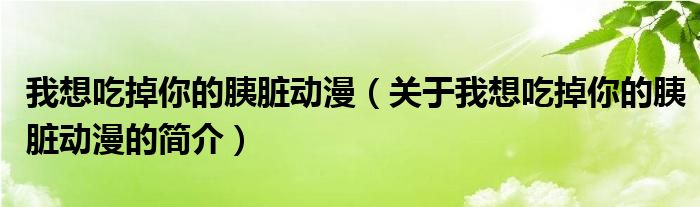 我想吃掉你的胰脏动漫（关于我想吃掉你的胰脏动漫的简介）